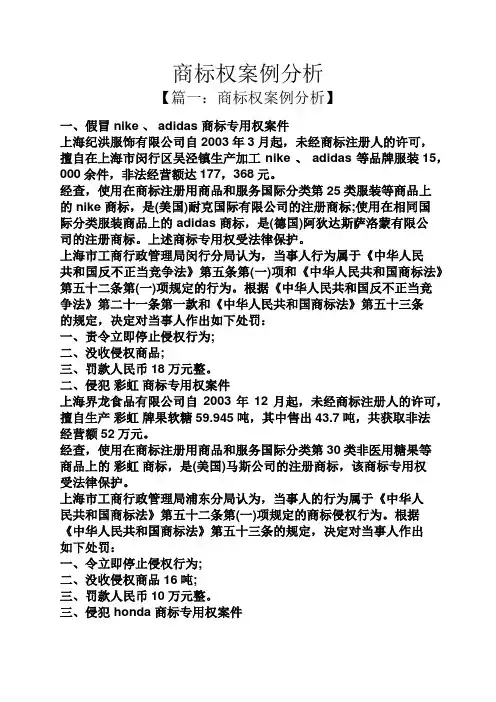 商标权案例分析

【篇一：商标权案例分析】

一、假冒 nike 、 adidas 商标专用权案件

上海纪洪服饰有限公司自 2003 年 3 月起，未经商标注册人的许可，擅自在上海市闵行区吴泾镇生产加工 nike 、 adidas 等品牌服装 15，000 余件，非法经营额达 177，368 元。

经查，使用在商标注册用商品和服务国际分类第 25 类服装等商品上的 nike 商标，是(美国)耐克国际有限公司的注册商标;使用在相同国际分类服装商品上的 adidas 商标，是(德国)阿狄达斯萨洛蒙有限公司的注册商标。上述商标专用权受法律保护。

上海市工商行政管理局闵行分局认为，当事人行为属于《中华人民共和国反不正当竞争法》第五条第(一)项和《中华人民共和国商标法》第五十二条第(一)项规定的行为。根据《中华人民共和国反不正当竞争法》第二十一条第一款和《中华人民共和国商标法》第五十三条的规定，决定对当事人作出如下处罚：

一、责令立即停止侵权行为;

二、没收侵权商品;

三、罚款人民币 18 万元整。

二、侵犯 彩虹 商标专用权案件

上海界龙食品有限公司自 2003 年 12 月起，未经商标注册人的许可，擅自生产 彩虹 牌果软糖 59.945 吨，其中售出 43.7 吨，共获取非法经营额 52 万元。

经查，使用在商标注册用商品和服务国际分类第 30 类非医用糖果等商品上的 彩虹 商标，是(美国)马斯公司的注册商标，该商标专用权受法律保护。

上海市工商行政管理局浦东分局认为，当事人的行为属于《中华人民共和国商标法》第五十二条第(一)项规定的商标侵权行为。根据《中华人民共和国商标法》第五十三条的规定，决定对当事人作出如下处罚：

一、令立即停止侵权行为;

二、没收侵权商品 16 吨;

三、罚款人民币 10 万元整。

三、侵犯 honda 商标专用权案件